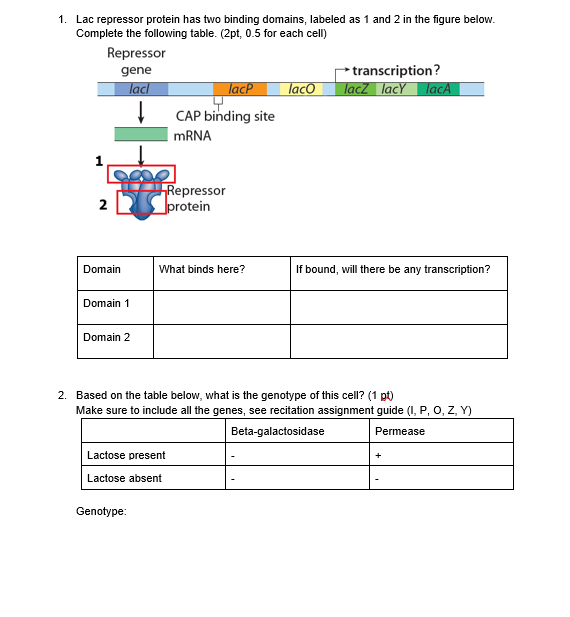 1. Lac repressor protein has two binding domains, labeled as 1 and 2 in the figure below. Complete the following table. (2pt, 0.5 for each cell)

Repressor gene

transcription?

lacI lacP lacO lacZ lacY lacA

CAP binding site

mRNA

1

2

Repressor protein

| Domain | What binds here? | If bound, will there be any transcription? |
|---|---|---|
| Domain 1 | | |
| Domain 2 | | |

2. Based on the table below, what is the genotype of this cell? (1 pt)
Make sure to include all the genes, see recitation assignment guide (I, P, O, Z, Y)

| | Beta-galactosidase | Permease |
|---|---|---|
| Lactose present | - | + |
| Lactose absent | - | - |

Genotype: